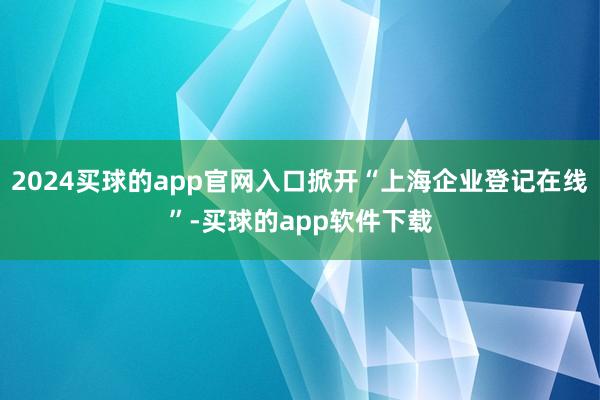 2024买球的app官网入口掀开“上海企业登记在线”-买球的app软件下载